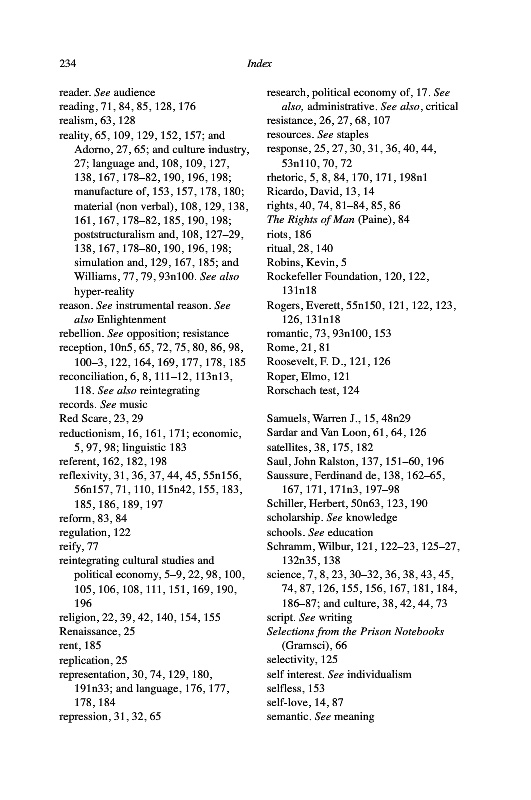 234

Index

reader. See audience
reading, 71, 84, 85, 128, 176
realism, 63, 128
reality, 65, 109, 129, 152, 157; and Adorno, 27, 65; and culture industry, 27; language and, 108, 109, 127, 138, 167, 178–82, 190, 196, 198; manufacture of, 153, 157, 178, 180; material (non verbal), 108, 129, 138, 161, 167, 178–82, 185, 190, 198; poststructuralism and, 108, 127–29, 138, 167, 178–80, 190, 196, 198; simulation and, 129, 167, 185; and Williams, 77, 79, 93n100. See also hyper-reality
reason. See instrumental reason. See also Enlightenment
rebellion. See opposition; resistance
reception, 10n5, 65, 72, 75, 80, 86, 98, 100–3, 122, 164, 169, 177, 178, 185
reconciliation, 6, 8, 111–12, 113n13, 118. See also reintegrating
records. See music
Red Scare, 23, 29
reductionism, 16, 161, 171; economic, 5, 97, 98; linguistic 183
referent, 162, 182, 198
reflexivity, 31, 36, 37, 44, 45, 55n156, 56n157, 71, 110, 115n42, 155, 183, 185, 186, 189, 197
reform, 83, 84
regulation, 122
reify, 77
reintegrating cultural studies and political economy, 5–9, 22, 98, 100, 105, 106, 108, 111, 151, 169, 190, 196
religion, 22, 39, 42, 140, 154, 155
Renaissance, 25
rent, 185
replication, 25
representation, 30, 74, 129, 180, 191n33; and language, 176, 177, 178, 184
repression, 31, 32, 65

research, political economy of, 17. See also, administrative. See also, critical
resistance, 26, 27, 68, 107
resources. See staples
response, 25, 27, 30, 31, 36, 40, 44, 53n110, 70, 72
rhetoric, 5, 8, 84, 170, 171, 198n1
Ricardo, David, 13, 14
rights, 40, 74, 81–84, 85, 86
The Rights of Man (Paine), 84
riots, 186
ritual, 28, 140
Robins, Kevin, 5
Rockefeller Foundation, 120, 122, 131n18
Rogers, Everett, 55n150, 121, 122, 123, 126, 131n18
romantic, 73, 93n100, 153
Rome, 21, 81
Roosevelt, F. D., 121, 126
Roper, Elmo, 121
Rorschach test, 124

Samuels, Warren J., 15, 48n29
Sardar and Van Loon, 61, 64, 126
satellites, 38, 175, 182
Saul, John Ralston, 137, 151–60, 196
Saussure, Ferdinand de, 138, 162–65, 167, 171, 171n3, 197–98
Schiller, Herbert, 50n63, 123, 190
scholarship. See knowledge
schools. See education
Schramm, Wilbur, 121, 122–23, 125–27, 132n35, 138
science, 7, 8, 23, 30–32, 36, 38, 43, 45, 74, 87, 126, 155, 156, 167, 181, 184, 186–87; and culture, 38, 42, 44, 73
script. See writing
Selections from the Prison Notebooks (Gramsci), 66
selectivity, 125
self interest. See individualism
selfless, 153
self-love, 14, 87
semantic. See meaning